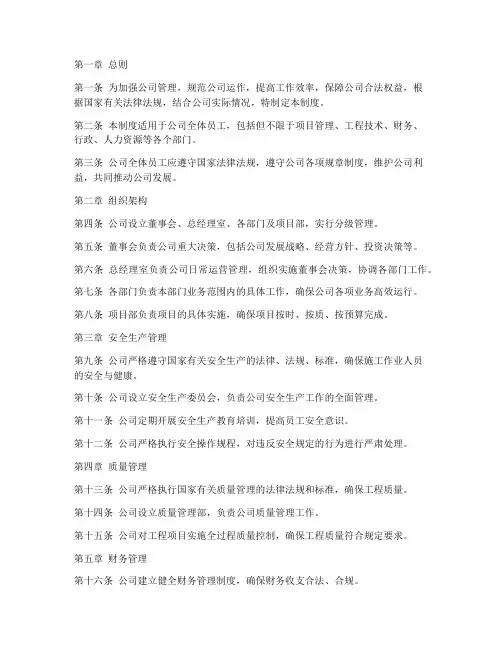 第一章 总则

第一条 为加强公司管理，规范公司运作，提高工作效率，保障公司合法权益，根据国家有关法律法规，结合公司实际情况，特制定本制度。

第二条 本制度适用于公司全体员工，包括但不限于项目管理、工程技术、财务、行政、人力资源等各个部门。

第三条 公司全体员工应遵守国家法律法规，遵守公司各项规章制度，维护公司利益，共同推动公司发展。

第二章 组织架构

第四条 公司设立董事会、总经理室、各部门及项目部，实行分级管理。

第五条 董事会负责公司重大决策，包括公司发展战略、经营方针、投资决策等。

第六条 总经理室负责公司日常运营管理，组织实施董事会决策，协调各部门工作。

第七条 各部门负责本部门业务范围内的具体工作，确保公司各项业务高效运行。

第八条 项目部负责项目的具体实施，确保项目按时、按质、按预算完成。

第三章 安全生产管理

第九条 公司严格遵守国家有关安全生产的法律、法规、标准，确保施工作业人员的安全与健康。

第十条 公司设立安全生产委员会，负责公司安全生产工作的全面管理。

第十一条 公司定期开展安全生产教育培训，提高员工安全意识。

第十二条 公司严格执行安全操作规程，对违反安全规定的行为进行严肃处理。

第四章 质量管理

第十三条 公司严格执行国家有关质量管理的法律法规和标准，确保工程质量。

第十四条 公司设立质量管理部，负责公司质量管理工作。

第十五条 公司对工程项目实施全过程质量控制，确保工程质量符合规定要求。

第五章 财务管理

第十六条 公司建立健全财务管理制度，确保财务收支合法、合规。